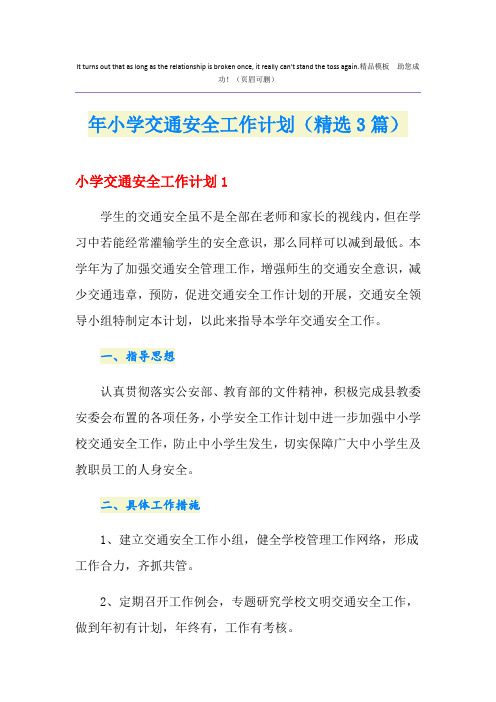 It turns out that as long as the relationship is broken once, it really can't stand the toss again.精品模板 助您成功！（页眉可删）

年小学交通安全工作计划（精选3篇）

小学交通安全工作计划1

学生的交通安全虽不是全部在老师和家长的视线内，但在学习中若能经常灌输学生的安全意识，那么同样可以减到最低。本学年为了加强交通安全管理工作，增强师生的交通安全意识，减少交通违章，预防，促进交通安全工作计划的开展，交通安全领导小组特制定本计划，以此来指导本学年交通安全工作。

一、指导思想

认真贯彻落实公安部、教育部的文件精神，积极完成县教委安委会布置的各项任务，小学安全工作计划中进一步加强中小学校交通安全工作，防止中小学生发生，切实保障广大中小学生及教职员工的人身安全。

二、具体工作措施

1、建立交通安全工作小组，健全学校管理工作网络，形成工作合力，齐抓共管。

2、定期召开工作例会，专题研究学校文明交通安全工作，做到年初有计划，年终有，工作有考核。